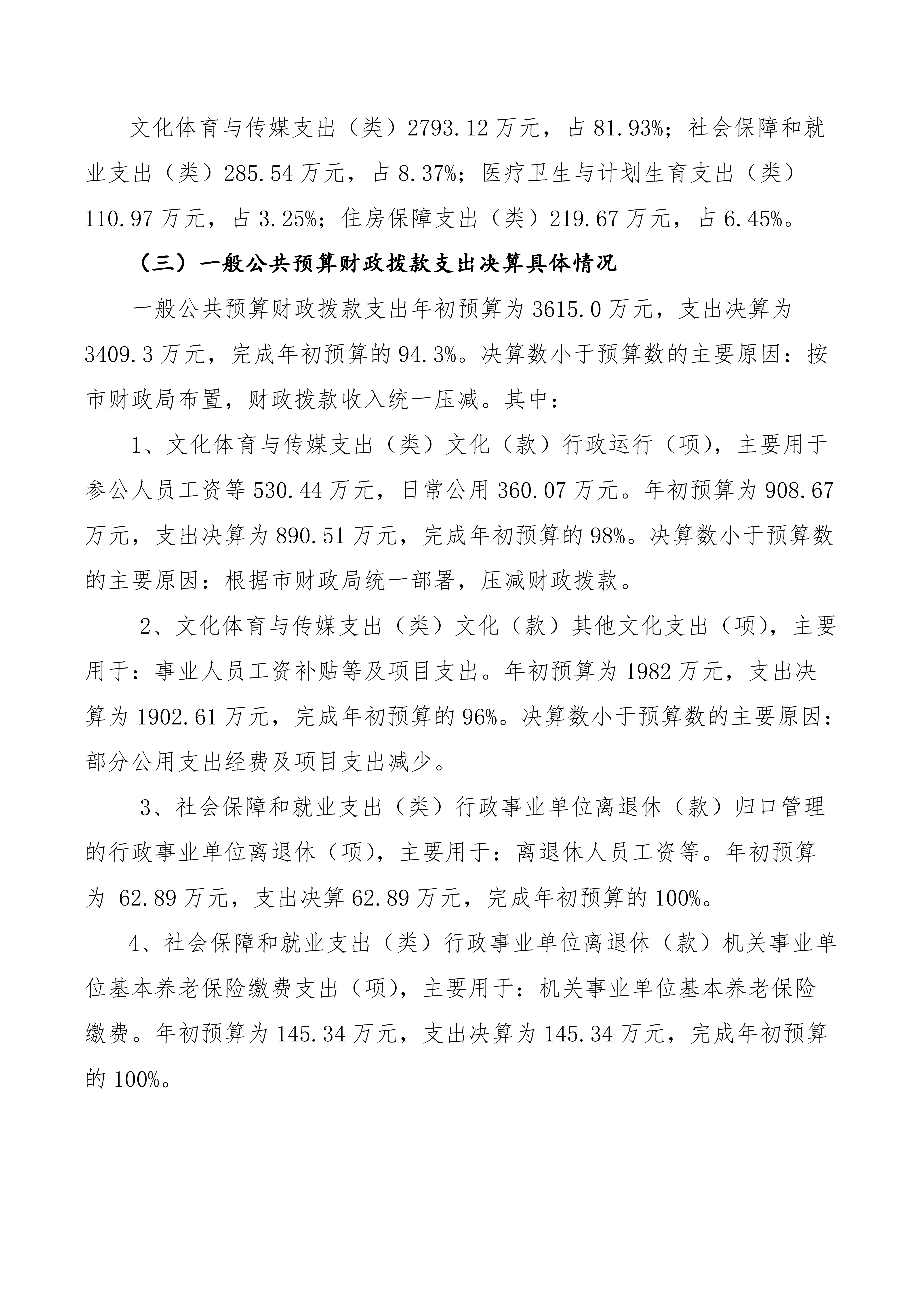 文化体育与传媒支出（类）2793.12 万元，占 81.93%；社会保障和就业支出（类）285.54 万元，占 8.37%；医疗卫生与计划生育支出（类）110.97 万元，占 3.25%；住房保障支出（类）219.67 万元，占 6.45%。

（三）一般公共预算财政拨款支出决算具体情况

一般公共预算财政拨款支出年初预算为 3615.0 万元，支出决算为 3409.3 万元，完成年初预算的 94.3%。决算数小于预算数的主要原因：按市财政局布置，财政拨款收入统一压减。其中：

1、文化体育与传媒支出（类）文化（款）行政运行（项），主要用于参公人员工资等 530.44 万元，日常公用 360.07 万元。年初预算为 908.67 万元，支出决算为 890.51 万元，完成年初预算的 98%。决算数小于预算数的主要原因：根据市财政局统一部署，压减财政拨款。

2、文化体育与传媒支出（类）文化（款）其他文化支出（项），主要用于：事业人员工资补贴等及项目支出。年初预算为 1982 万元，支出决算为 1902.61 万元，完成年初预算的 96%。决算数小于预算数的主要原因：部分公用支出经费及项目支出减少。

3、社会保障和就业支出（类）行政事业单位离退休（款）归口管理的行政事业单位离退休（项），主要用于：离退休人员工资等。年初预算为 62.89 万元，支出决算 62.89 万元，完成年初预算的 100%。

4、社会保障和就业支出（类）行政事业单位离退休（款）机关事业单位基本养老保险缴费支出（项），主要用于：机关事业单位基本养老保险缴费。年初预算为 145.34 万元，支出决算为 145.34 万元，完成年初预算的 100%。